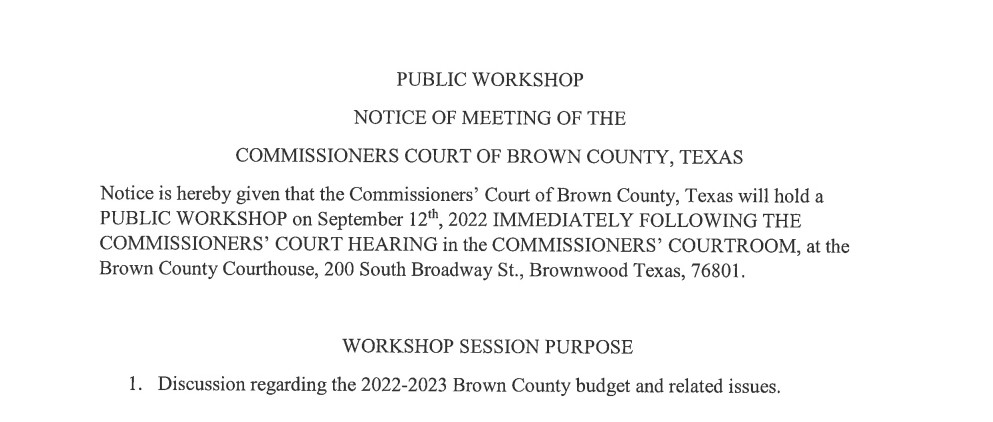 PUBLIC WORKSHOP

NOTICE OF MEETING OF THE

COMMISSIONERS COURT OF BROWN COUNTY, TEXAS

Notice is hereby given that the Commissioners' Court of Brown County, Texas will hold a PUBLIC WORKSHOP on September 12th, 2022 IMMEDIATELY FOLLOWING THE COMMISSIONERS' COURT HEARING in the COMMISSIONERS' COURTROOM, at the Brown County Courthouse, 200 South Broadway St., Brownwood Texas, 76801.

WORKSHOP SESSION PURPOSE

1. Discussion regarding the 2022-2023 Brown County budget and related issues.